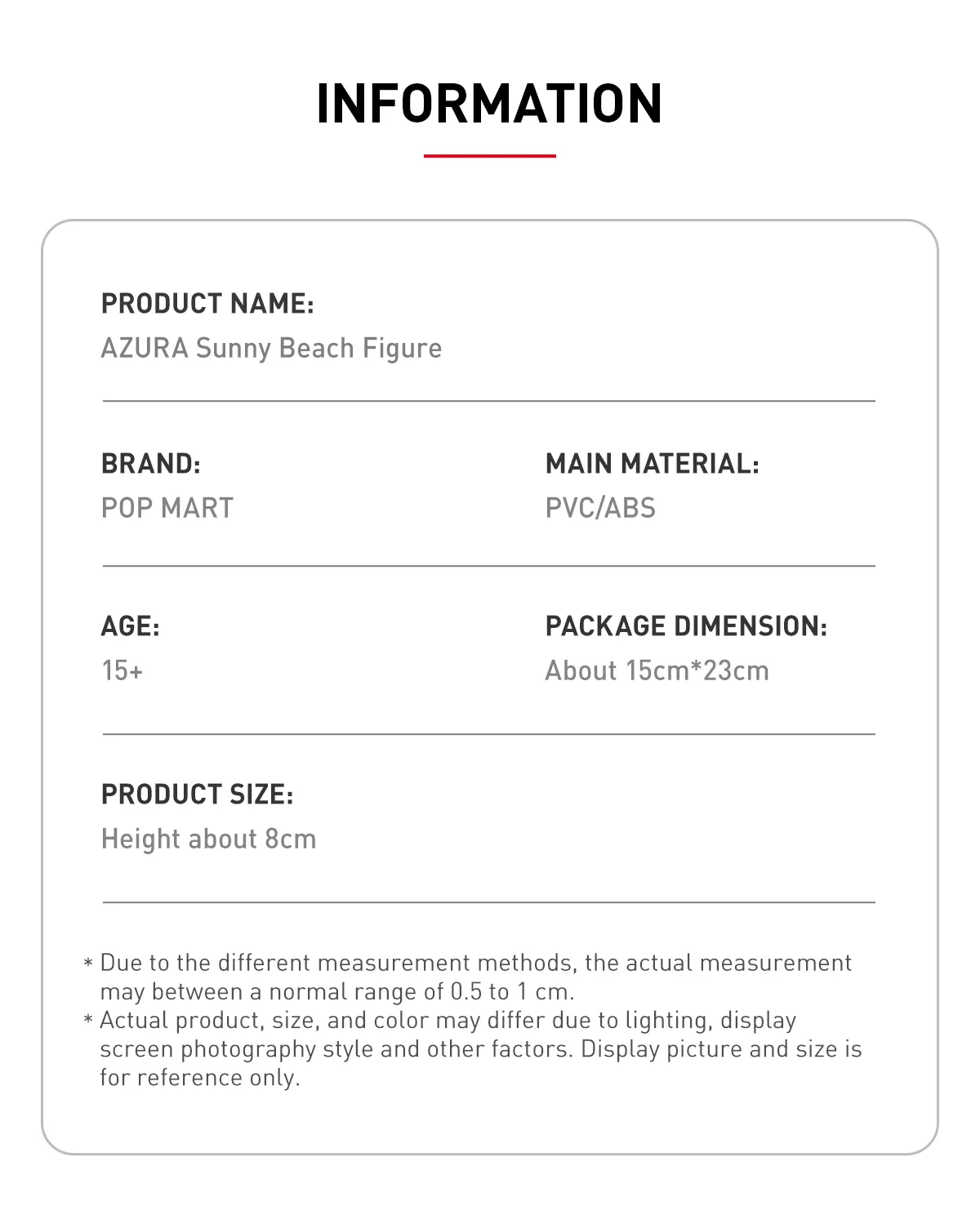 INFORMATION

PRODUCT NAME:
AZURA Sunny Beach Figure

BRAND:
POP MART

MAIN MATERIAL:
PVC/ABS

AGE:
15+

PACKAGE DIMENSION:
About 15cm*23cm

PRODUCT SIZE:
Height about 8cm

* Due to the different measurement methods, the actual measurement may between a normal range of 0.5 to 1 cm.
* Actual product, size, and color may differ due to lighting, display screen photography style and other factors. Display picture and size is for reference only.